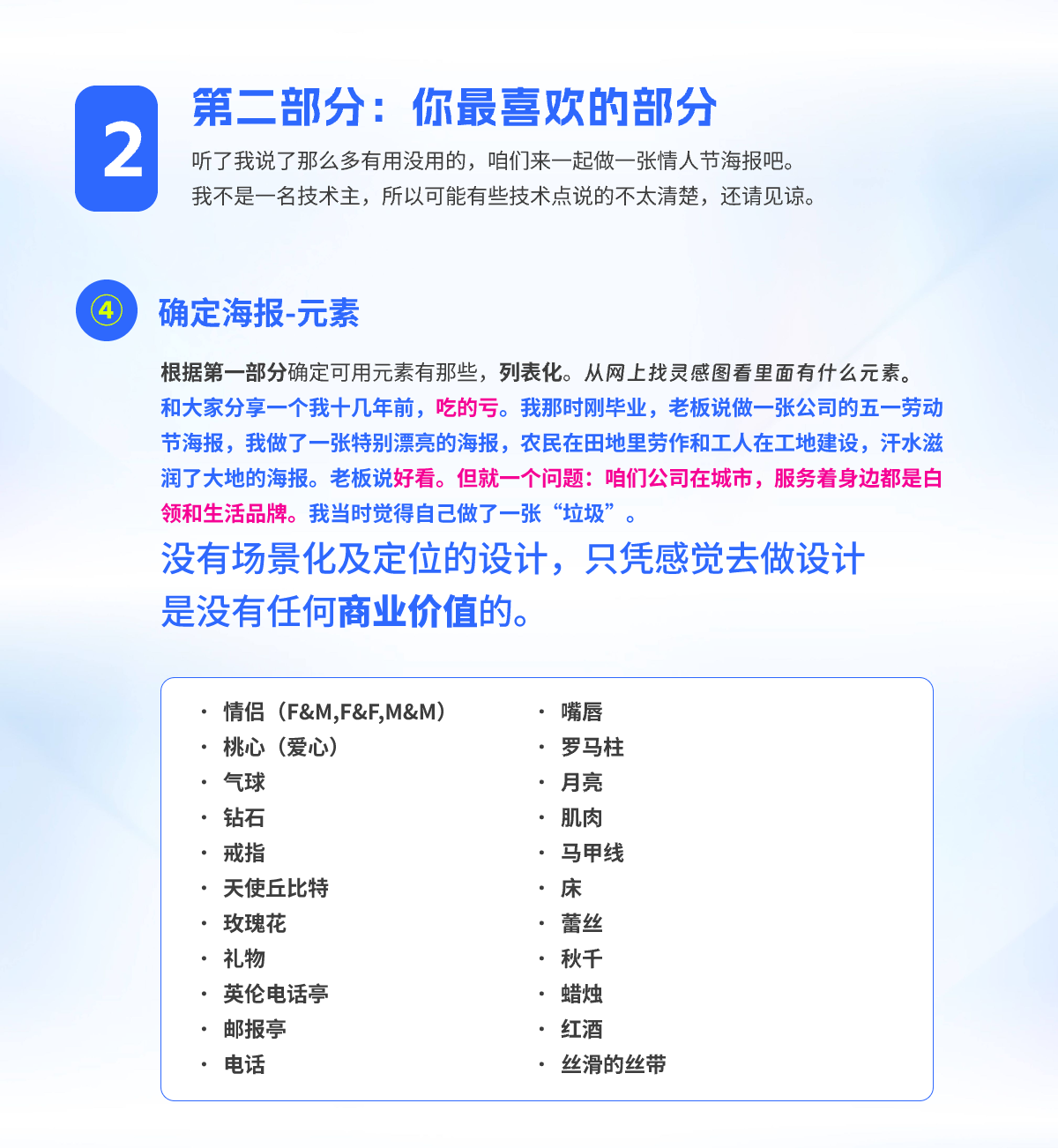 2

第二部分：你最喜欢的部分

听了我说了那么多有用没用的，咱们来一起做一张情人节海报吧。
我不是一名技术主，所以可能有些技术点说的不太清楚，还请见谅。

④ 确定海报-元素

根据第一部分确定可用元素有那些，列表化。从网上找灵感图看里面有什么元素。
和大家分享一个我十几年前，吃的亏。我那时刚毕业，老板说做一张公司的五一劳动节海报，我做了一张特别漂亮的海报，农民在田地里劳作和工人在工地建设，汗水滋润了大地的海报。老板说好看。但就一个问题：咱们公司在城市，服务着身边都是白领和生活品牌。我当时觉得自己做了一张“垃圾”。
没有场景化及定位的设计，只凭感觉去做设计是没有任何商业价值的。

· 情侣（F&M,F&F,M&M）
· 桃心（爱心）
· 气球
· 钻石
· 戒指
· 天使丘比特
· 玫瑰花
· 礼物
· 英伦电话亭
· 邮报亭
· 电话

· 嘴唇
· 罗马柱
· 月亮
· 肌肉
· 马甲线
· 床
· 蕾丝
· 秋千
· 蜡烛
· 红酒
· 丝滑的丝带